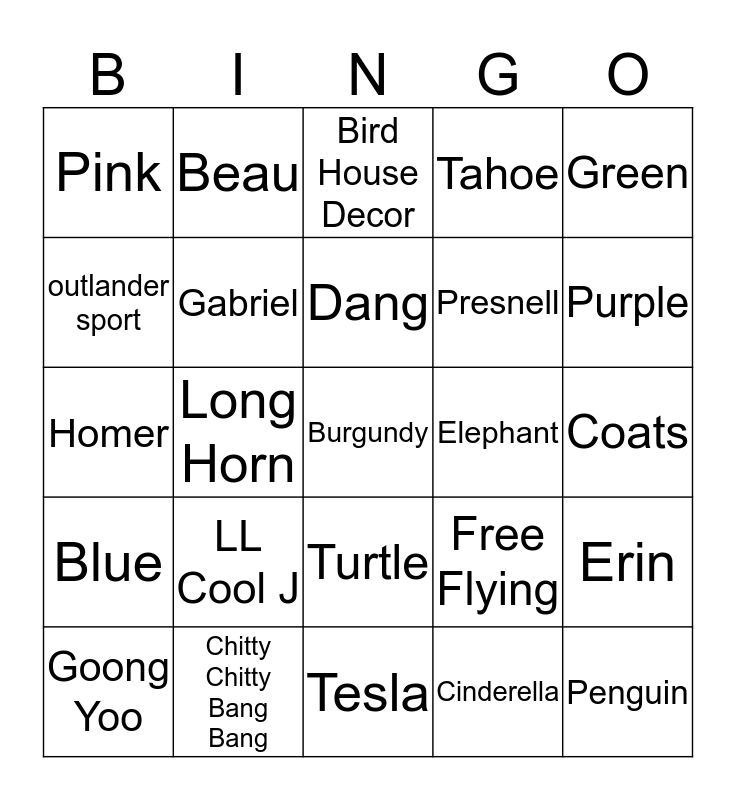 | B | I | N | G | O |
|---|---|---|---|---|
| Pink | Beau | Bird House Decor | Tahoe | Green |
| outlander sport | Gabriel | Dang | Presnell | Purple |
| Homer | Long Horn | Burgundy | Elephant | Coats |
| Blue | LL Cool J | Turtle | Free Flying | Erin |
| Goong Yoo | Chitty Chitty Bang Bang | Tesla | Cinderella | Penguin |